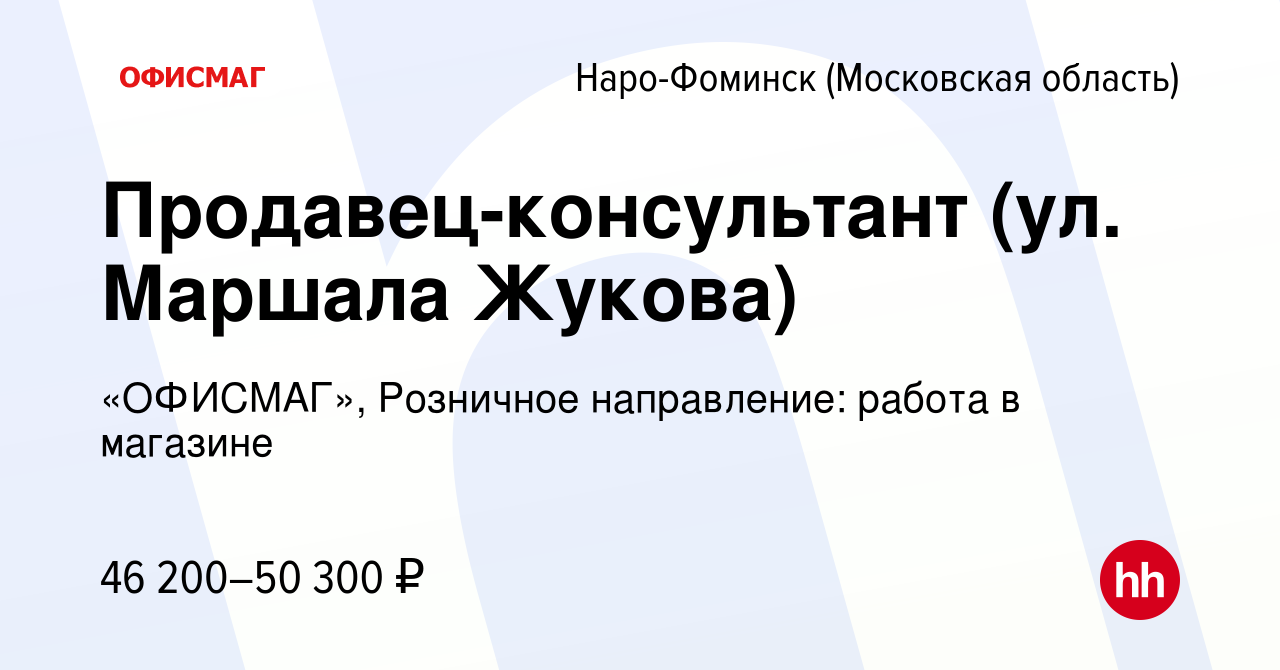 ОФИСМАГ

Наро-Фоминск (Московская область)

Продавец-консультант (ул. Маршала Жукова)

«ОФИСМАГ», Розничное направление: работа в магазине

46 200–50 300 ₽

hh